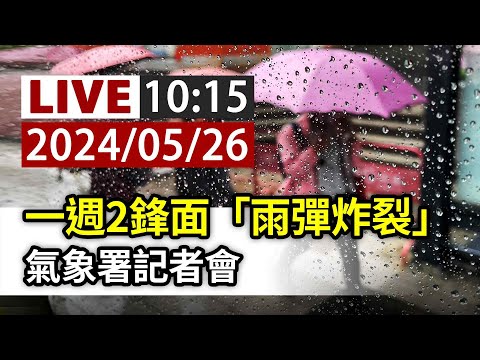 LIVE 10:15
2024/05/26
一週2鋒面「雨彈炸裂」
氣象署記者會